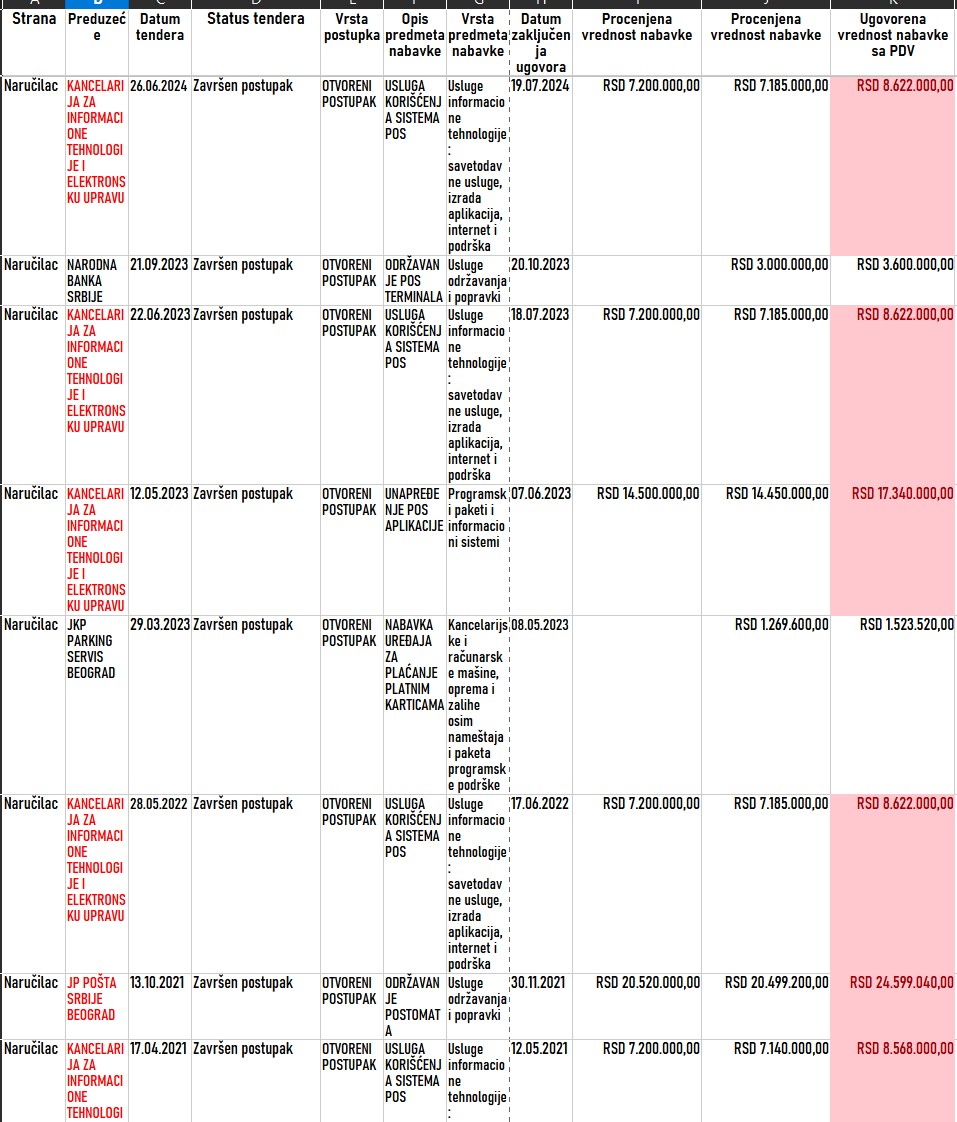 | Strana | Preduzeće | Datum tendera | Status tendera | Vrsta postupka | Opis predmeta nabavke | Vrsta predmeta nabavke | Datum zaključenja ugovora | Procenjena vrednost nabavke | Procenjena vrednost nabavke | Ugovorena vrednost nabavke sa PDV |
|---|---|---|---|---|---|---|---|---|---|---|
| Naručilac | KANCELARIJA ZA INFORMACIONE TEHNOLOGIJE I ELEKTRONSKU UPRAVU | 26.06.2024 | Završen postupak | OTVORENI POSTUPAK | USLUGA KORIŠĆENJA SISTEMA POS | Usluge informacione tehnologije: savetodavne usluge, izrada aplikacija, internet i podrška | 19.07.2024 | RSD 7.200.000,00 | RSD 7.185.000,00 | RSD 8.622.000,00 |
| Naručilac | NARODNA BANKA SRBIJE | 21.09.2023 | Završen postupak | OTVORENI POSTUPAK | ODRŽAVANJE POS TERMINALA | Usluge održavanja i popravki | 20.10.2023 | | RSD 3.000.000,00 | RSD 3.600.000,00 |
| Naručilac | KANCELARIJA ZA INFORMACIONE TEHNOLOGIJE I ELEKTRONSKU UPRAVU | 22.06.2023 | Završen postupak | OTVORENI POSTUPAK | USLUGA KORIŠĆENJA SISTEMA POS | Usluge informacione tehnologije: savetodavne usluge, izrada aplikacija, internet i podrška | 18.07.2023 | RSD 7.200.000,00 | RSD 7.185.000,00 | RSD 8.622.000,00 |
| Naručilac | KANCELARIJA ZA INFORMACIONE TEHNOLOGIJE I ELEKTRONSKU UPRAVU | 12.05.2023 | Završen postupak | OTVORENI POSTUPAK | UNAPREĐENJE POS APLIKACIJE | Programski paketi i informacioni sistemi | 07.06.2023 | RSD 14.500.000,00 | RSD 14.450.000,00 | RSD 17.340.000,00 |
| Naručilac | JKP PARKING SERVIS BEOGRAD | 29.03.2023 | Završen postupak | OTVORENI POSTUPAK | NABAVKA UREĐAJA ZA PLAĆANJE PLATNIM KARTICAMA | Kancelarijske i računarske mašine, oprema i zalihe osim nameštaja i paketa programske podrške | 08.05.2023 | | RSD 1.269.600,00 | RSD 1.523.520,00 |
| Naručilac | KANCELARIJA ZA INFORMACIONE TEHNOLOGIJE I ELEKTRONSKU UPRAVU | 28.05.2022 | Završen postupak | OTVORENI POSTUPAK | USLUGA KORIŠĆENJA SISTEMA POS | Usluge informacione tehnologije: savetodavne usluge, izrada aplikacija, internet i podrška | 17.06.2022 | RSD 7.200.000,00 | RSD 7.185.000,00 | RSD 8.622.000,00 |
| Naručilac | JP POŠTA SRBIJE BEOGRAD | 13.10.2021 | Završen postupak | OTVORENI POSTUPAK | ODRŽAVANJE POSTOMATA | Usluge održavanja i popravki | 30.11.2021 | RSD 20.520.000,00 | RSD 20.499.200,00 | RSD 24.599.040,00 |
| Naručilac | KANCELARIJA ZA INFORMACIONE TEHNOLOGI | 17.04.2021 | Završen postupak | OTVORENI POSTUPAK | USLUGA KORIŠĆENJA SISTEMA POS | Usluge informacione tehnologije: | 12.05.2021 | RSD 7.200.000,00 | RSD 7.140.000,00 | RSD 8.568.000,00 |